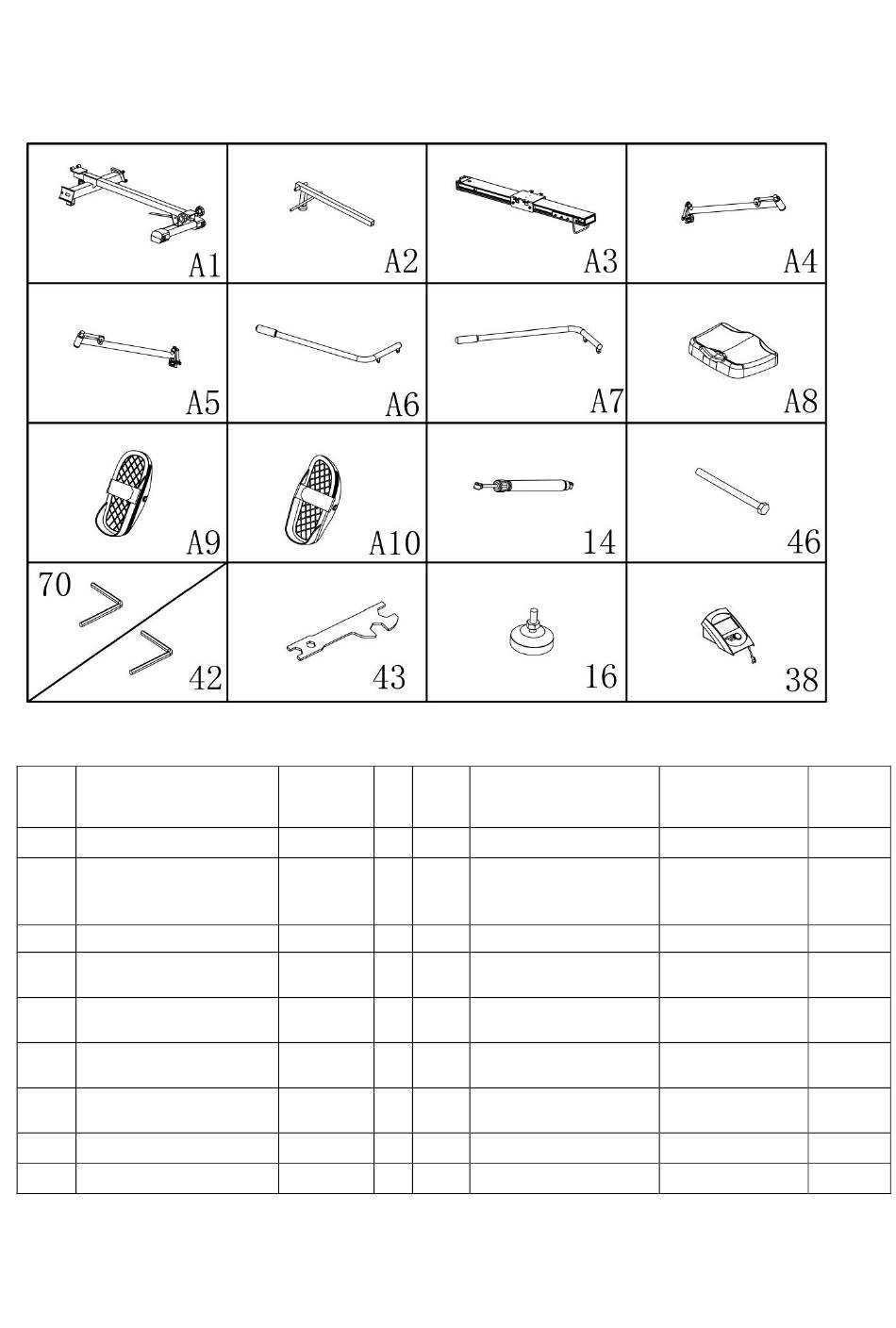 A1
A2
A3
A4
A5
A6
A7
A8
A9
A10
14
46
70
42
43
16
38